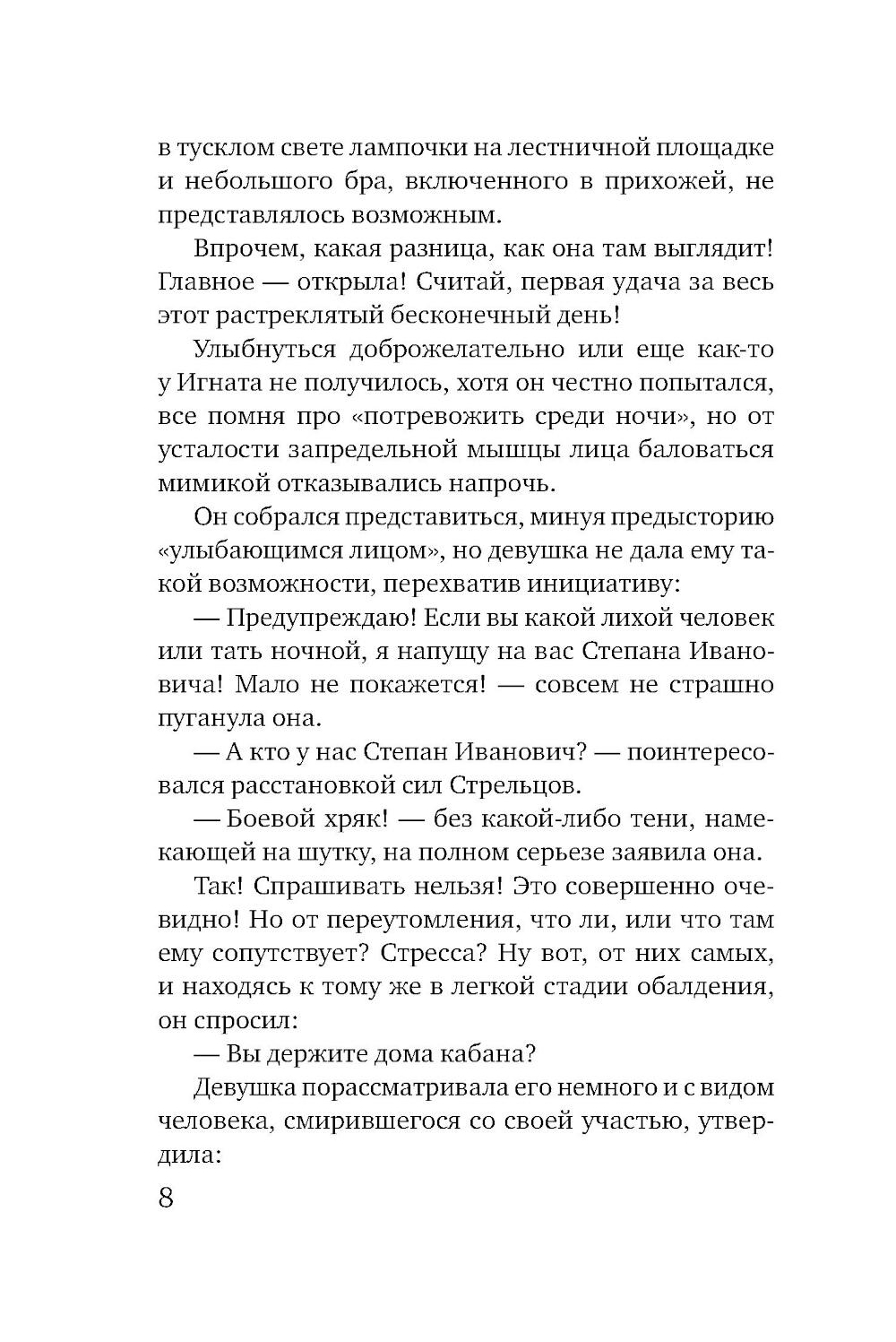 в тусклом свете лампочки на лестничной площадке и небольшого бра, включенного в прихожей, не представлялось возможным.

Впрочем, какая разница, как она там выглядит! Главное — открыла! Считай, первая удача за весь этот растреклятый бесконечный день!

Улыбнуться доброжелательно или еще как-то у Игната не получилось, хотя он честно попытался, все помня про «потревожить среди ночи», но от усталости запредельной мышцы лица баловаться мимикой отказывались напрочь.

Он собрался представиться, минуя предысторию «улыбающимся лицом», но девушка не дала ему такой возможности, перехватив инициативу:

— Предупреждаю! Если вы какой лихой человек или тать ночной, я напущу на вас Степана Ивановича! Мало не покажется! — совсем не страшно пуганула она.

— А кто у нас Степан Иванович? — поинтересовался расстановкой сил Стрельцов.

— Боевой хряк! — без какой-либо тени, намекающей на шутку, на полном серьезе заявила она.

Так! Спрашивать нельзя! Это совершенно очевидно! Но от переутомления, что ли, или что там ему сопутствует? Стресса? Ну вот, от них самых, и находясь к тому же в легкой стадии обалдения, он спросил:

— Вы держите дома кабана?

Девушка порассматривала его немного и с видом человека, смирившегося со своей участью, утвердила:

8